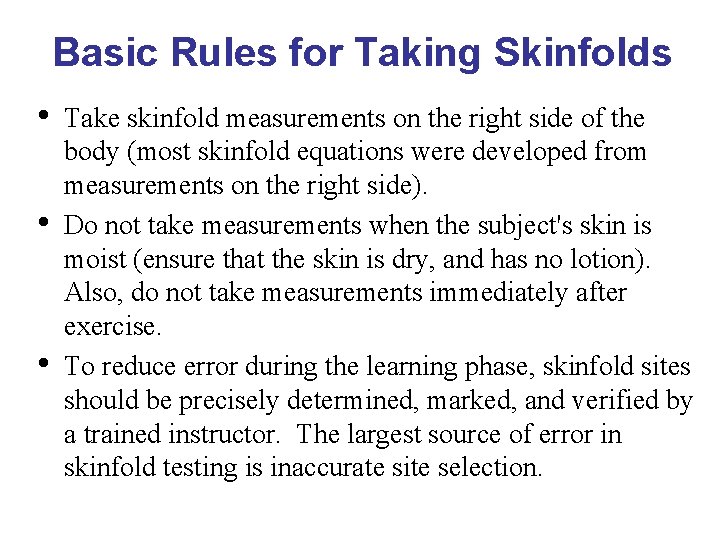 Basic Rules for Taking Skinfolds

• Take skinfold measurements on the right side of the body (most skinfold equations were developed from measurements on the right side).

• Do not take measurements when the subject's skin is moist (ensure that the skin is dry, and has no lotion). Also, do not take measurements immediately after exercise.

• To reduce error during the learning phase, skinfold sites should be precisely determined, marked, and verified by a trained instructor. The largest source of error in skinfold testing is inaccurate site selection.